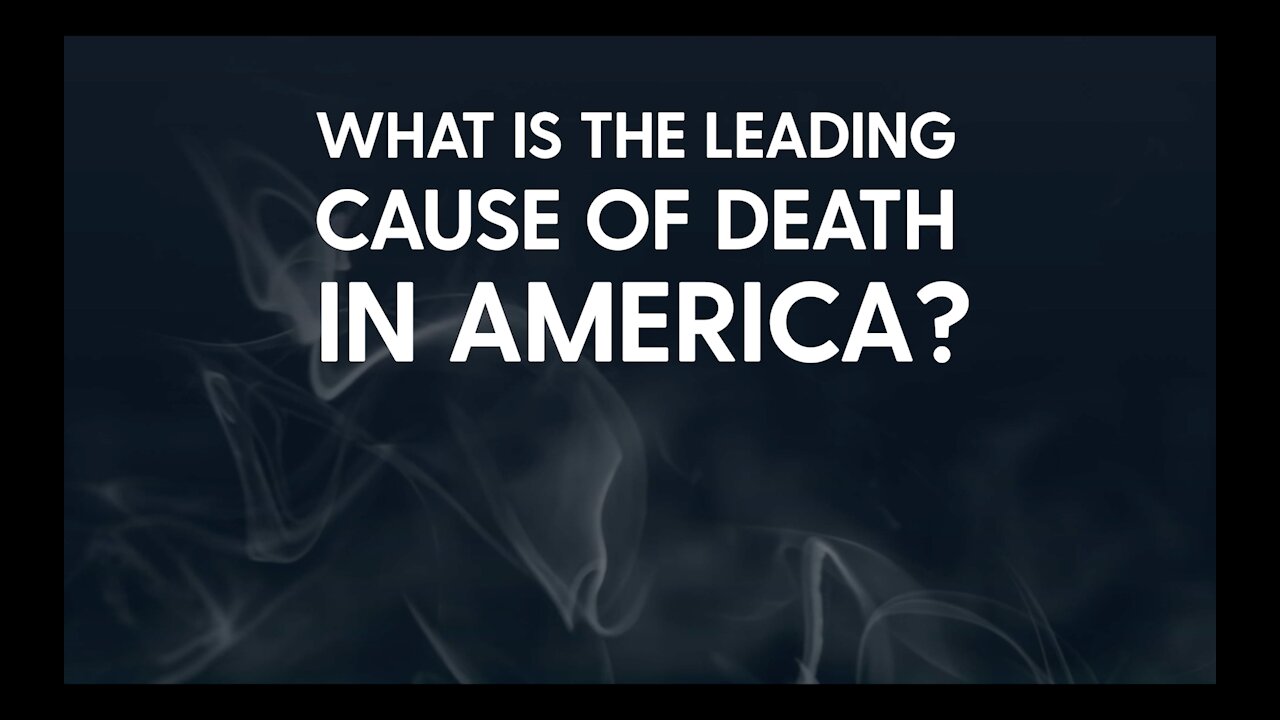 WHAT IS THE LEADING CAUSE OF DEATH IN AMERICA?